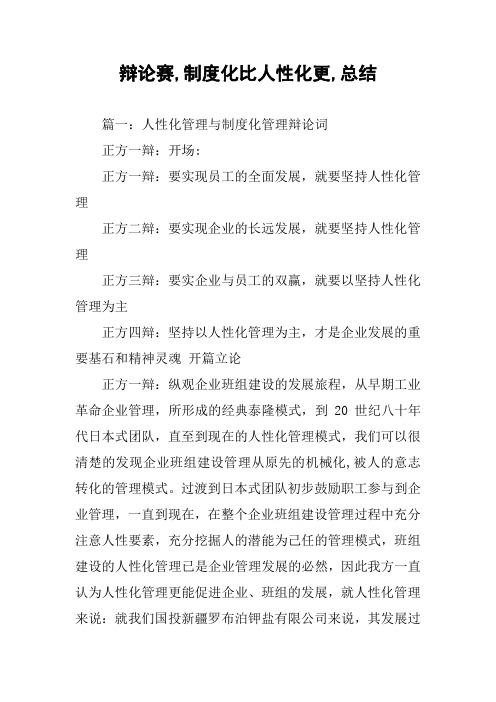 辩论赛,制度化比人性化更,总结

篇一：人性化管理与制度化管理辩论词

正方一辩：开场：

正方一辩：要实现员工的全面发展，就要坚持人性化管理

正方二辩：要实现企业的长远发展，就要坚持人性化管理

正方三辩：要实企业与员工的双赢，就要以坚持人性化管理为主

正方四辩：坚持以人性化管理为主，才是企业发展的重要基石和精神灵魂 开篇立论

正方一辩：纵观企业班组建设的发展旅程，从早期工业革命企业管理，所形成的经典泰隆模式，到 20 世纪八十年代日本式团队，直至到现在的人性化管理模式，我们可以很清楚的发现企业班组建设管理从原先的机械化,被人的意志转化的管理模式。过渡到日本式团队初步鼓励职工参与到企业管理，一直到现在，在整个企业班组建设管理过程中充分注意人性要素，充分挖掘人的潜能为己任的管理模式，班组建设的人性化管理已是企业管理发展的必然，因此我方一直认为人性化管理更能促进企业、班组的发展，就人性化管理来说：就我们国投新疆罗布泊钾盐有限公司来说，其发展过